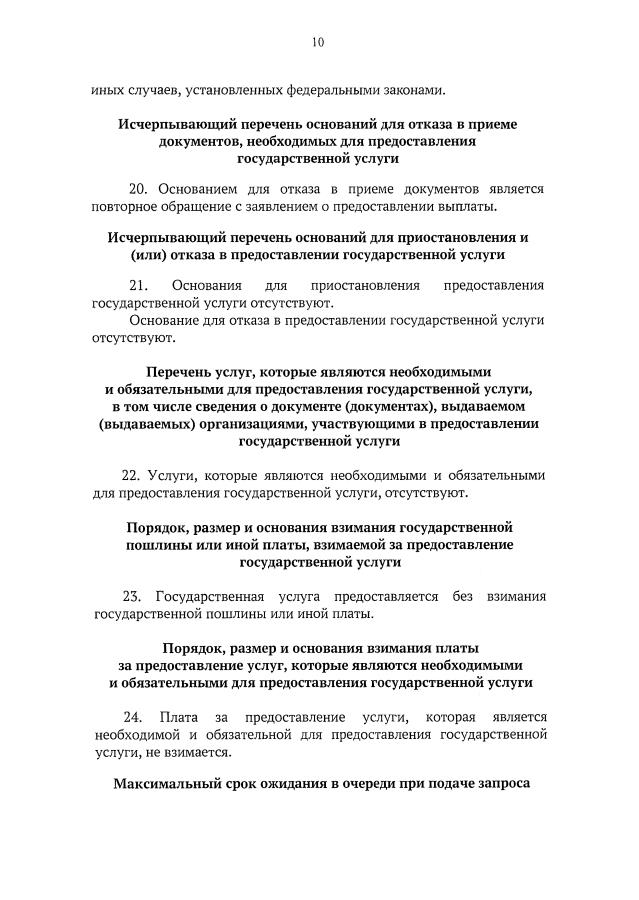 10

иных случаев, установленных федеральными законами.

Исчерпывающий перечень оснований для отказа в приеме документов, необходимых для предоставления государственной услуги

20. Основанием для отказа в приеме документов является повторное обращение с заявлением о предоставлении выплаты.

Исчерпывающий перечень оснований для приостановления и (или) отказа в предоставлении государственной услуги

21. Основания для приостановления предоставления государственной услуги отсутствуют.
Основание для отказа в предоставлении государственной услуги отсутствуют.

Перечень услуг, которые являются необходимыми и обязательными для предоставления государственной услуги, в том числе сведения о документе (документах), выдаваемом (выдаваемых) организациями, участвующими в предоставлении государственной услуги

22. Услуги, которые являются необходимыми и обязательными для предоставления государственной услуги, отсутствуют.

Порядок, размер и основания взимания государственной пошлины или иной платы, взимаемой за предоставление государственной услуги

23. Государственная услуга предоставляется без взимания государственной пошлины или иной платы.

Порядок, размер и основания взимания платы за предоставление услуг, которые являются необходимыми и обязательными для предоставления государственной услуги

24. Плата за предоставление услуги, которая является необходимой и обязательной для предоставления государственной услуги, не взимается.

Максимальный срок ожидания в очереди при подаче запроса